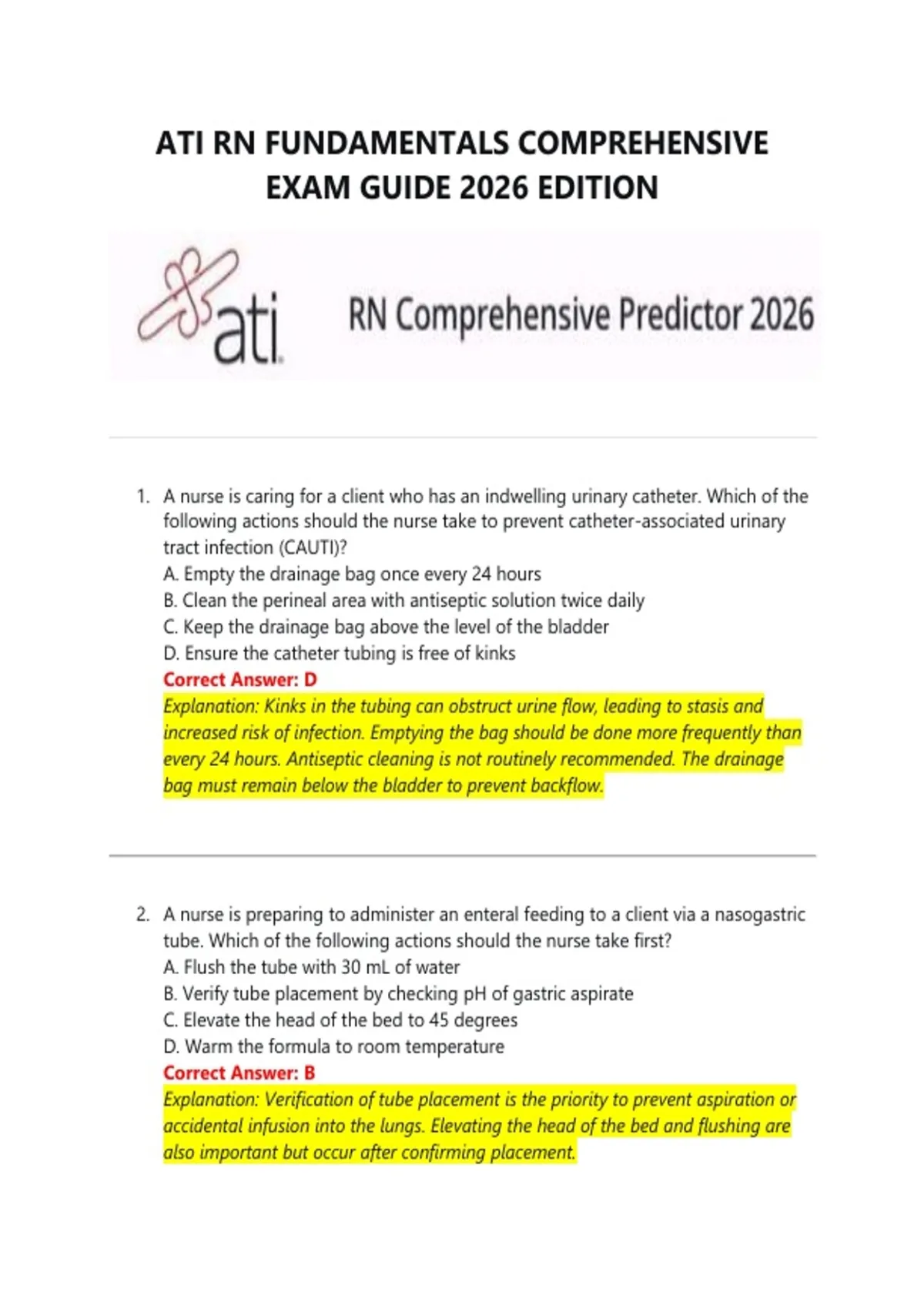 ATI RN FUNDAMENTALS COMPREHENSIVE EXAM GUIDE 2026 EDITION

ati

RN Comprehensive Predictor 2026

1. A nurse is caring for a client who has an indwelling urinary catheter. Which of the following actions should the nurse take to prevent catheter-associated urinary tract infection (CAUTI)?
A. Empty the drainage bag once every 24 hours
B. Clean the perineal area with antiseptic solution twice daily
C. Keep the drainage bag above the level of the bladder
D. Ensure the catheter tubing is free of kinks
Correct Answer: D
Explanation: Kinks in the tubing can obstruct urine flow, leading to stasis and increased risk of infection. Emptying the bag should be done more frequently than every 24 hours. Antiseptic cleaning is not routinely recommended. The drainage bag must remain below the bladder to prevent backflow.

2. A nurse is preparing to administer an enteral feeding to a client via a nasogastric tube. Which of the following actions should the nurse take first?
A. Flush the tube with 30 mL of water
B. Verify tube placement by checking pH of gastric aspirate
C. Elevate the head of the bed to 45 degrees
D. Warm the formula to room temperature
Correct Answer: B
Explanation: Verification of tube placement is the priority to prevent aspiration or accidental infusion into the lungs. Elevating the head of the bed and flushing are also important but occur after confirming placement.